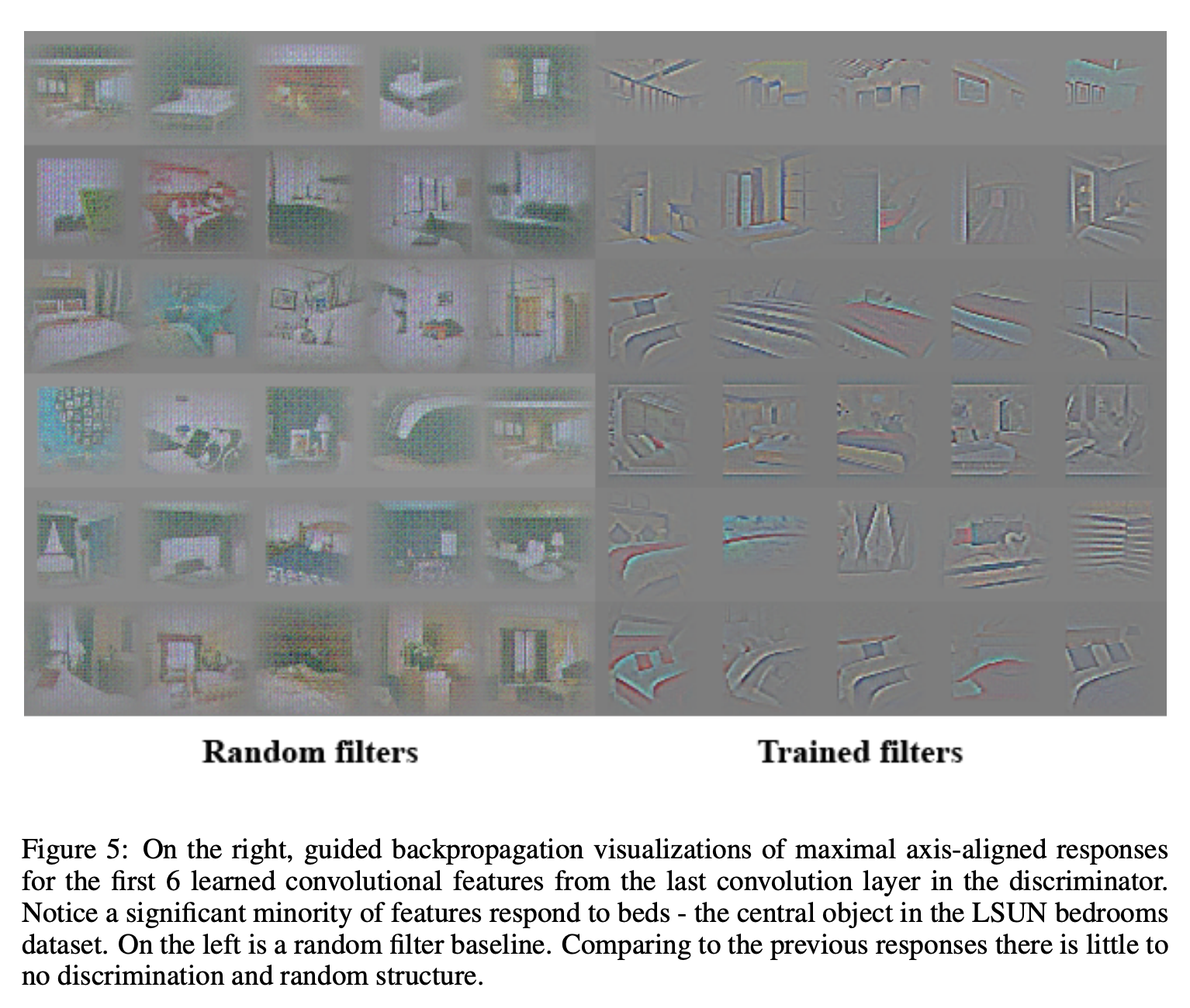 Random filters

Trained filters

Figure 5: On the right, guided backpropagation visualizations of maximal axis-aligned responses for the first 6 learned convolutional features from the last convolution layer in the discriminator. Notice a significant minority of features respond to beds - the central object in the LSUN bedrooms dataset. On the left is a random filter baseline. Comparing to the previous responses there is little to no discrimination and random structure.